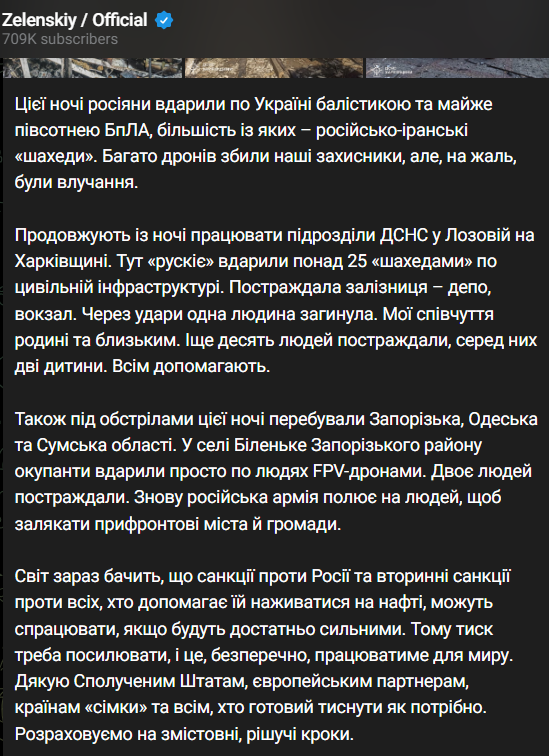 Zelenskiy / Official
709K subscribers

Цієї ночі росіяни вдарили по Україні балістикою та майже півсотнею БпЛА, більшість із яких – російсько-іранські «шахеди». Багато дронів збили наші захисники, але, на жаль, були влучання.

Продовжують із ночі працювати підрозділи ДСНС у Лозовій на Харківщині. Тут «рускіє» вдарили понад 25 «шахедами» по цивільній інфраструктурі. Постраждала залізниця – депо, вокзал. Через удари одна людина загинула. Мої співчуття родині та близьким. Іще десять людей постраждали, серед них дві дитини. Всім допомагають.

Також під обстрілами цієї ночі перебували Запорізька, Одеська та Сумська області. У селі Біленьке Запорізького району окупанти вдарили просто по людях FPV-дронами. Двоє людей постраждали. Знову російська армія полює на людей, щоб залякати прифронтові міста й громади.

Світ зараз бачить, що санкції проти Росії та вторинні санкції проти всіх, хто допомагає їй наживатися на нафті, можуть спрацювати, якщо будуть достатньо сильними. Тому тиск треба посилювати, і це, безперечно, працюватиме для миру. Дякую Сполученим Штатам, європейським партнерам, країнам «сімки» та всім, хто готовий тиснути як потрібно. Розраховуємо на змістовні, рішучі кроки.